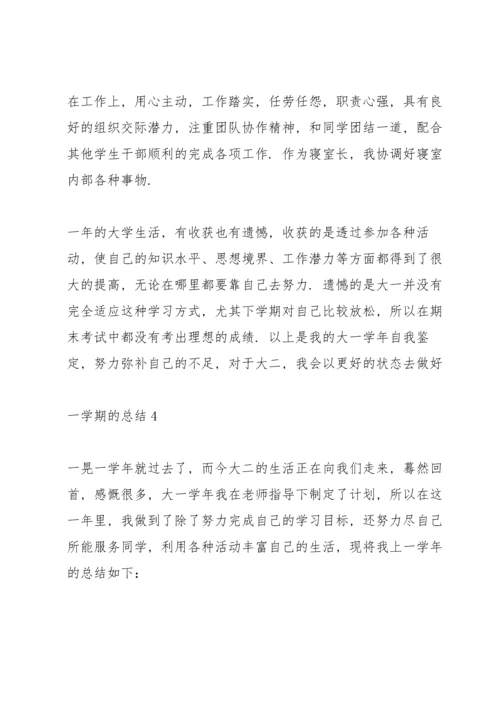 在工作上，用心主动，工作踏实，任劳任怨，职责心强，具有良好的组织交际潜力，注重团队协作精神，和同学团结一道，配合其他学生干部顺利的完成各项工作．作为寝室长，我协调好寝室内部各种事物．

一年的大学生活，有收获也有遗憾，收获的是透过参加各种活动，使自己的知识水平、思想境界、工作潜力等方面都得到了很大的提高，无论在哪里都要靠自己去努力．遗憾的是大一并没有完全适应这种学习方式，尤其下学期对自己比较放松，所以在期末考试中都没有考出理想的成绩．以上是我的大一学年自我鉴定，努力弥补自己的不足，对于大二，我会以更好的状态去做好

一学期的总结 4

一晃一学年就过去了，而今大二的生活正在向我们走来，蓦然回首，感慨很多，大一学年我在老师指导下制定了计划，所以在这一年里，我做到了除了努力完成自己的学习目标，还努力尽自己所能服务同学，利用各种活动丰富自己的生活，现将我上一学年的总结如下：